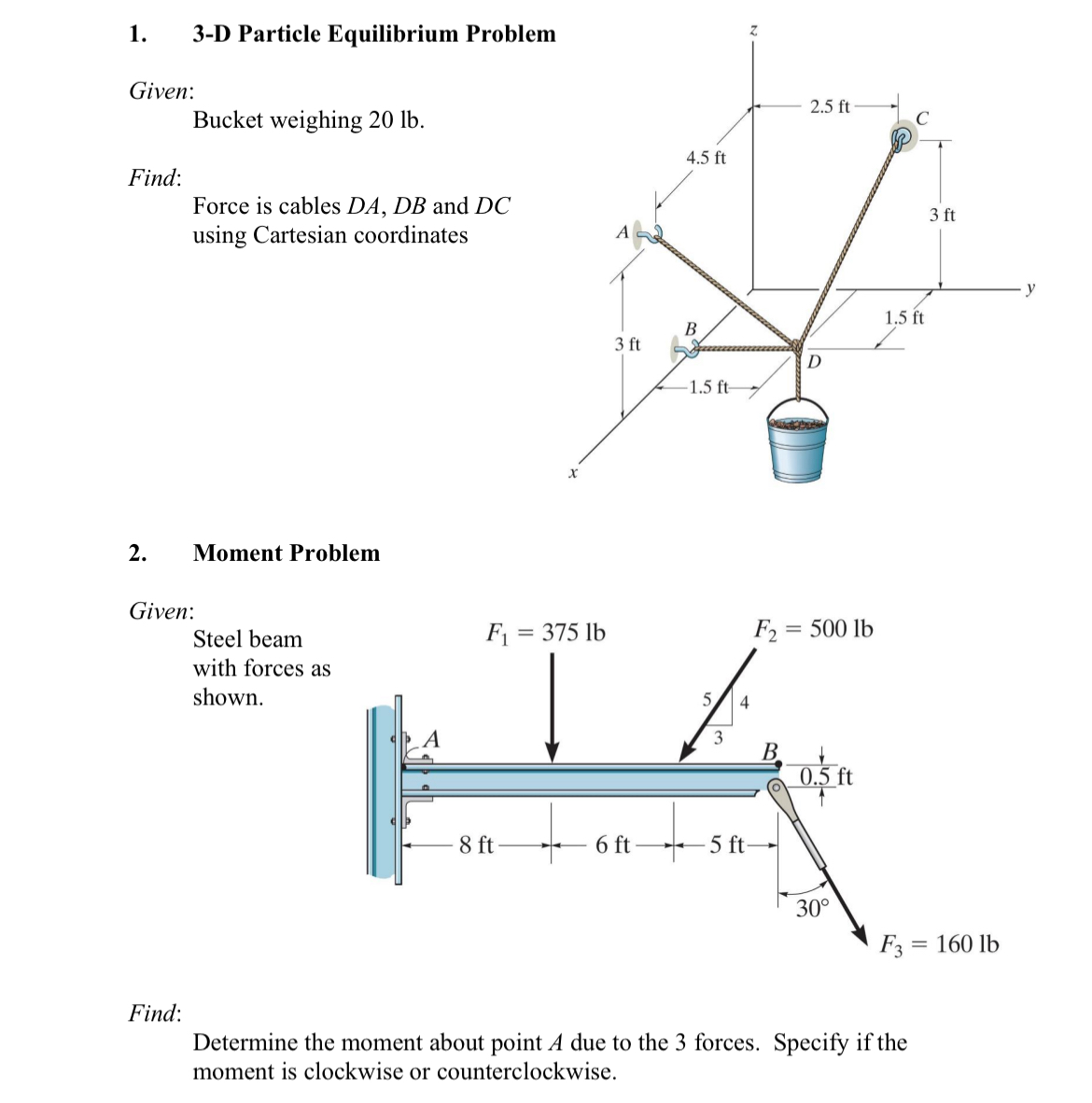 1. 3-D Particle Equilibrium Problem

Given:

Bucket weighing 20 lb.

Find:

Force is cables DA, DB and DC using Cartesian coordinates

z

2.5 ft

C

4.5 ft

3 ft

A

y

1.5 ft

B

3 ft

D

1.5 ft

x

2. Moment Problem

Given:

Steel beam with forces as shown.

$F_1 = 375$ lb

$F_2 = 500$ lb

5

4

3

A

B

0.5 ft

8 ft

6 ft

5 ft

30°

$F_3 = 160$ lb

Find:

Determine the moment about point A due to the 3 forces. Specify if the moment is clockwise or counterclockwise.